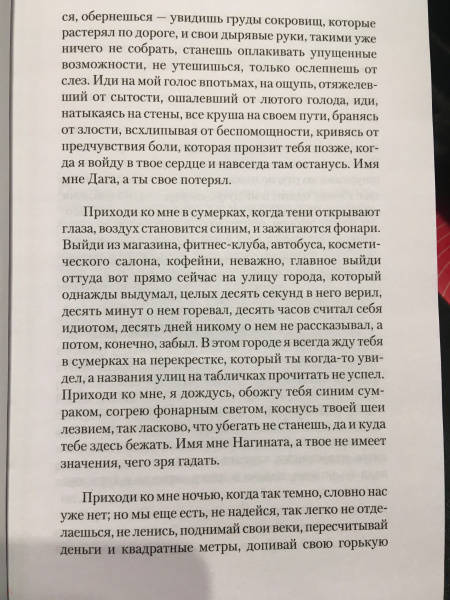 ся, обернешься — увидишь груды сокровищ, которые растерял по дороге, и свои дырявые руки, такими уже ничего не собрать, станешь оплакивать упущенные возможности, не утешишься, только ослепнешь от слез. Иди на мой голос впотьмах, на ощупь, отяжелевший от сытости, ошалевший от лютого голода, иди, натыкаясь на стены, все круша на своем пути, бранясь от злости, всхлипывая от беспомощности, кривясь от предчувствия боли, которая пронзит тебя позже, когда я войду в твое сердце и навсегда там останусь. Имя мне Дага, а ты свое потерял.

Приходи ко мне в сумерках, когда тени открывают глаза, воздух становится синим, и зажигаются фонари. Выйди из магазина, фитнес-клуба, автобуса, косметического салона, кофейни, неважно, главное выйди оттуда вот прямо сейчас на улицу города, который однажды выдумал, целых десять секунд в него верил, десять минут о нем горевал, десять часов считал себя идиотом, десять дней никому о нем не рассказывал, а потом, конечно, забыл. В этом городе я всегда жду тебя в сумерках на перекрестке, который ты когда-то увидел, а названия улиц на табличках прочитать не успел. Приходи ко мне, я дождусь, обожгу тебя синим сумраком, согрею фонарным светом, коснусь твоей шеи лезвием, так ласково, что убегать не станешь, да и куда тебе здесь бежать. Имя мне Нагината, а твое не имеет значения, чего зря гадать.

Приходи ко мне ночью, когда так темно, словно нас уже нет; но мы еще есть, не надейся, так легко не отделаешься, не ленись, поднимай свои веки, пересчитывай деньги и квадратные метры, допивай свою горькую